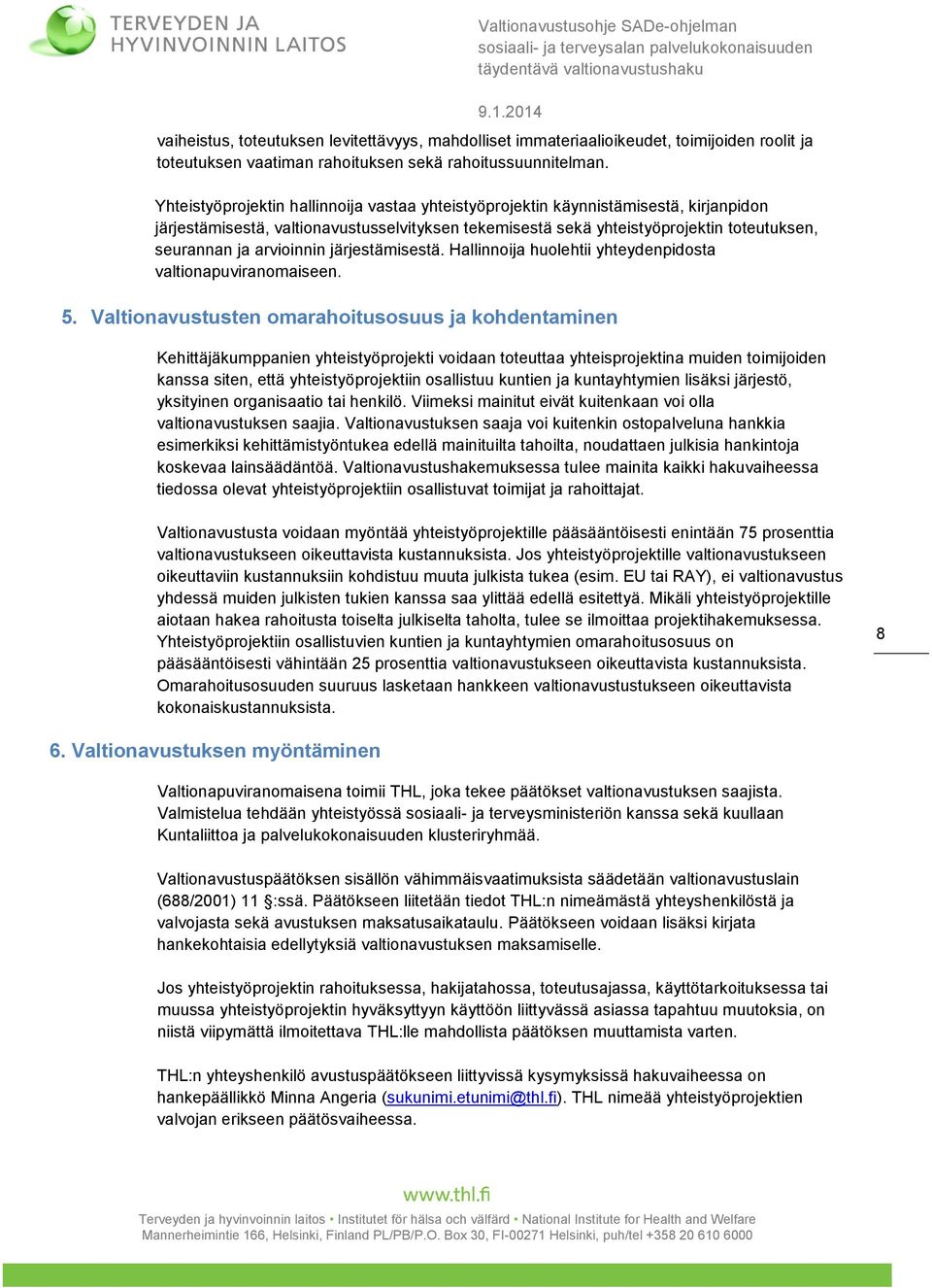 TERVEYDEN JA HYVINVOINNIN LAITOS

Valtionavustusohje SADe-ohjelman sosiaali- ja terveysalan palvelukokonaisuuden täydentävä valtionavustushaku

9.1.2014

vaiheistus, toteutuksen levitettävyys, mahdolliset immateriaalioikeudet, toimijoiden roolit ja toteutuksen vaatiman rahoituksen sekä rahoitussuunnitelman.

Yhteistyöprojektin hallinnoija vastaa yhteistyöprojektin käynnistämisestä, kirjanpidon järjestämisestä, valtionavustusselvityksen tekemisestä sekä yhteistyöprojektin toteutuksen, seurannan ja arvioinnin järjestämisestä. Hallinnoija huolehtii yhteydenpidosta valtionapuviranomaiseen.

5. Valtionavustusten omarahoitusosuus ja kohdentaminen

Kehittäjäkumppanien yhteistyöprojekti voidaan toteuttaa yhteisprojektina muiden toimijoiden kanssa siten, että yhteistyöprojektiin osallistuu kuntien ja kuntayhtymien lisäksi järjestö, yksityinen organisaatio tai henkilö. Viimeksi mainitut eivät kuitenkaan voi olla valtionavustuksen saajia. Valtionavustuksen saaja voi kuitenkin ostopalveluna hankkia esimerkiksi kehittämistyöntukea edellä mainituilta tahoilta, noudattaen julkisia hankintoja koskevaa lainsäädäntöä. Valtionavustushakemuksessa tulee mainita kaikki hakuvaiheessa tiedossa olevat yhteistyöprojektiin osallistuvat toimijat ja rahoittajat.

Valtionavustusta voidaan myöntää yhteistyöprojektille pääsääntöisesti enintään 75 prosenttia valtionavustukseen oikeuttavista kustannuksista. Jos yhteistyöprojektille valtionavustukseen oikeuttaviin kustannuksiin kohdistuu muuta julkista tukea (esim. EU tai RAY), ei valtionavustus yhdessä muiden julkisten tukien kanssa saa ylittää edellä esitettyä. Mikäli yhteistyöprojektille aiotaan hakea rahoitusta toiselta julkiselta taholta, tulee se ilmoittaa projektihakemuksessa. Yhteistyöprojektiin osallistuvien kuntien ja kuntayhtymien omarahoitusosuus on pääsääntöisesti vähintään 25 prosenttia valtionavustukseen oikeuttavista kustannuksista. Omarahoitusosuuden suuruus lasketaan hankkeen valtionavustustukseen oikeuttavista kokonaiskustannuksista.

8

6. Valtionavustuksen myöntäminen

Valtionapuviranomaisena toimii THL, joka tekee päätökset valtionavustuksen saajista. Valmistelua tehdään yhteistyössä sosiaali- ja terveysministeriön kanssa sekä kuullaan Kuntaliittoa ja palvelukokonaisuuden klusteriryhmää.

Valtionavustuspäätöksen sisällön vähimmäisvaatimuksista säädetään valtionavustuslain (688/2001) 11 §:ssä. Päätökseen liitetään tiedot THL:n nimeämästä yhteyshenkilöstä ja valvojasta sekä avustuksen maksatusaikataulu. Päätökseen voidaan lisäksi kirjata hankekohtaisia edellytyksiä valtionavustuksen maksamiselle.

Jos yhteistyöprojektin rahoituksessa, hakijatahossa, toteutusajassa, käyttötarkoituksessa tai muussa yhteistyöprojektin hyväksyttyyn käyttöön liittyvässä asiassa tapahtuu muutoksia, on niistä viipymättä ilmoitettava THL:lle mahdollista päätöksen muuttamista varten.

THL:n yhteyshenkilö avustuspäätökseen liittyvissä kysymyksissä hakuvaiheessa on hankepäällikkö Minna Angeria (sukunimi.etunimi@thl.fi). THL nimeää yhteistyöprojektien valvojan erikseen päätösvaiheessa.

www.thl.fi

Terveyden ja hyvinvoinnin laitos • Institutet för hälsa och välfärd • National Institute for Health and Welfare
Mannerheimintie 166, Helsinki, Finland PL/PB/P.O. Box 30, FI-00271 Helsinki, puh/tel +358 20 610 6000